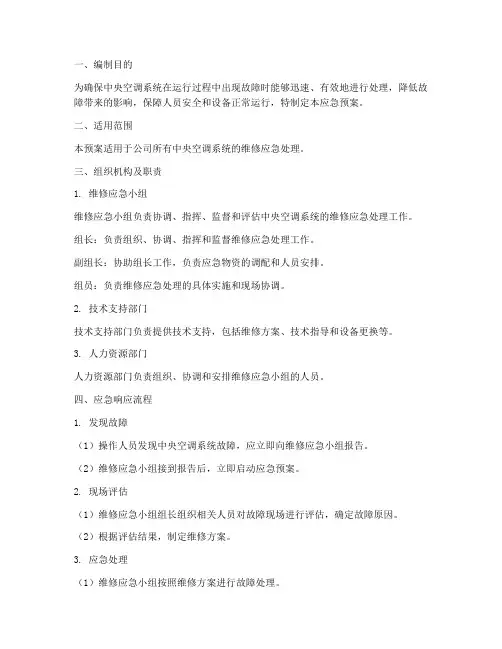 一、编制目的

为确保中央空调系统在运行过程中出现故障时能够迅速、有效地进行处理，降低故障带来的影响，保障人员安全和设备正常运行，特制定本应急预案。

二、适用范围

本预案适用于公司所有中央空调系统的维修应急处理。

三、组织机构及职责

1. 维修应急小组

维修应急小组负责协调、指挥、监督和评估中央空调系统的维修应急处理工作。

组长：负责组织、协调、指挥和监督维修应急处理工作。

副组长：协助组长工作，负责应急物资的调配和人员安排。

组员：负责维修应急处理的具体实施和现场协调。

2. 技术支持部门

技术支持部门负责提供技术支持，包括维修方案、技术指导和设备更换等。

3. 人力资源部门

人力资源部门负责组织、协调和安排维修应急小组的人员。

四、应急响应流程

1. 发现故障

（1）操作人员发现中央空调系统故障，应立即向维修应急小组报告。

（2）维修应急小组接到报告后，立即启动应急预案。

2. 现场评估

（1）维修应急小组组长组织相关人员对故障现场进行评估，确定故障原因。

（2）根据评估结果，制定维修方案。

3. 应急处理

（1）维修应急小组按照维修方案进行故障处理。